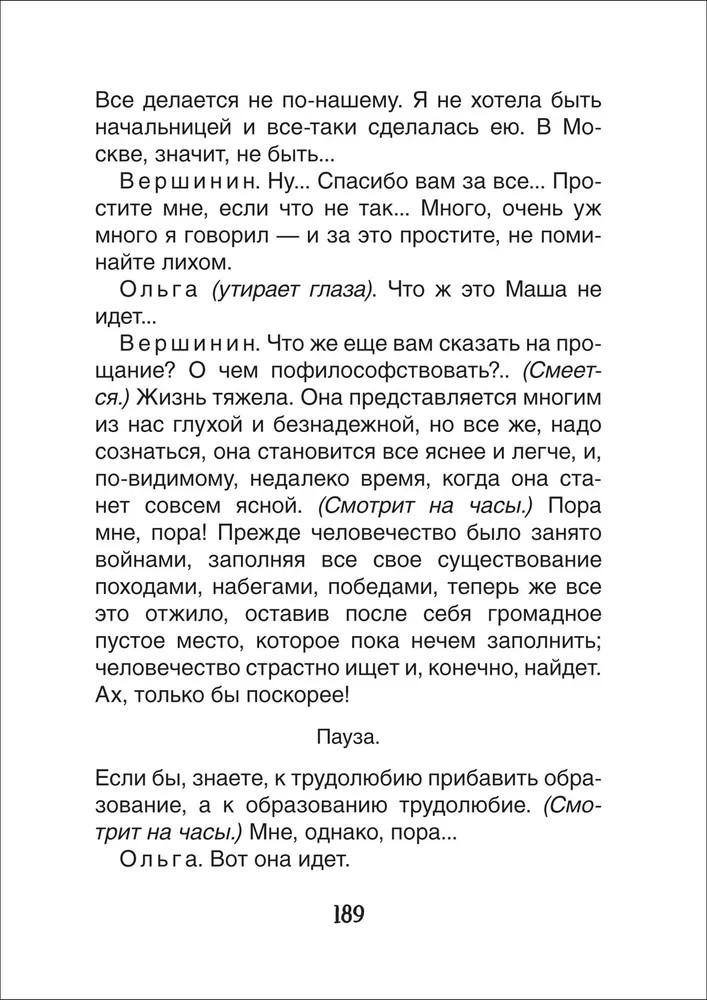 Все делается не по-нашему. Я не хотела быть начальницей и все-таки сделалась ею. В Москве, значит, не быть...

Вершинин. Ну... Спасибо вам за все... Простите мне, если что не так... Много, очень уж много я говорил — и за это простите, не поминайте лихом.

Ольга (утирает глаза). Что ж это Маша не идет...

Вершинин. Что же еще вам сказать на прощание? О чем пофилософствовать?.. (Смеется.) Жизнь тяжела. Она представляется многим из нас глухой и безнадежной, но все же, надо сознаться, она становится все яснее и легче, и, по-видимому, недалеко время, когда она станет совсем ясной. (Смотрит на часы.) Пора мне, пора! Прежде человечество было занято войнами, заполняя все свое существование походами, набегами, победами, теперь же все это отжило, оставив после себя громадное пустое место, которое пока нечем заполнить; человечество страстно ищет и, конечно, найдет. Ах, только бы поскорее!

Пауза.

Если бы, знаете, к трудолюбию прибавить образование, а к образованию трудолюбие. (Смотрит на часы.) Мне, однако, пора...

Ольга. Вот она идет.

189